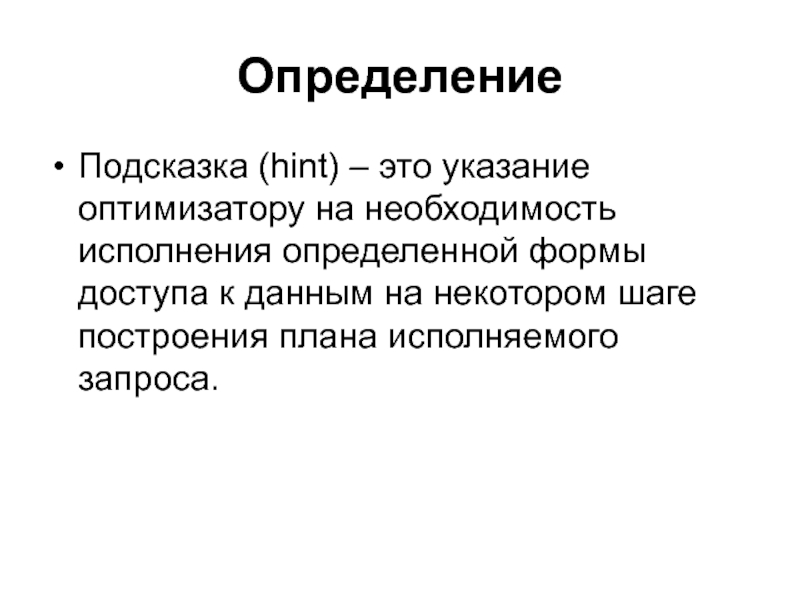 Определение

• Подсказка (hint) – это указание оптимизатору на необходимость исполнения определенной формы доступа к данным на некотором шаге построения плана исполняемого запроса.